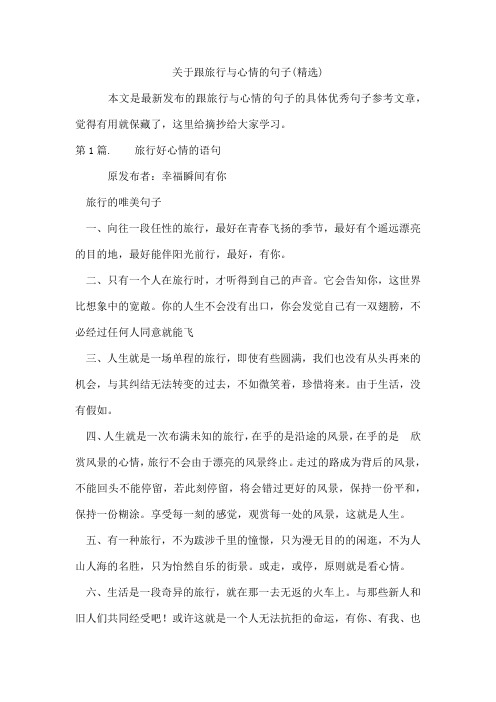 关于跟旅行与心情的句子(精选)

本文是最新发布的跟旅行与心情的句子的具体优秀句子参考文章，觉得有用就保藏了，这里给摘抄给大家学习。

第 1 篇. 旅行好心情的语句

原发布者：幸福瞬间有你

旅行的唯美句子

一、向往一段任性的旅行，最好在青春飞扬的季节，最好有个遥远漂亮的目的地，最好能伴阳光前行，最好，有你。

二、只有一个人在旅行时，才听得到自己的声音。它会告知你，这世界比想象中的宽敞。你的人生不会没有出口，你会发觉自己有一双翅膀，不必经过任何人同意就能飞

三、人生就是一场单程的旅行，即使有些圆满，我们也没有从头再来的机会，与其纠结无法转变的过去，不如微笑着，珍惜将来。由于生活，没有假如。

四、人生就是一次布满未知的旅行，在乎的是沿途的风景，在乎的是 欣赏风景的心情，旅行不会由于漂亮的风景终止。走过的路成为背后的风景，不能回头不能停留，若此刻停留，将会错过更好的风景，保持一份平和，保持一份糊涂。享受每一刻的感觉，观赏每一处的风景，这就是人生。

五、有一种旅行，不为跋涉千里的憧憬，只为漫无目的的闲逛，不为人山人海的名胜，只为怡然自乐的街景。或走，或停，原则就是看心情。

六、生活是一段奇异的旅行，就在那一去无返的火车上。与那些新人和旧人们共同经受吧！或许这就是一个人无法抗拒的命运，有你、有我、也